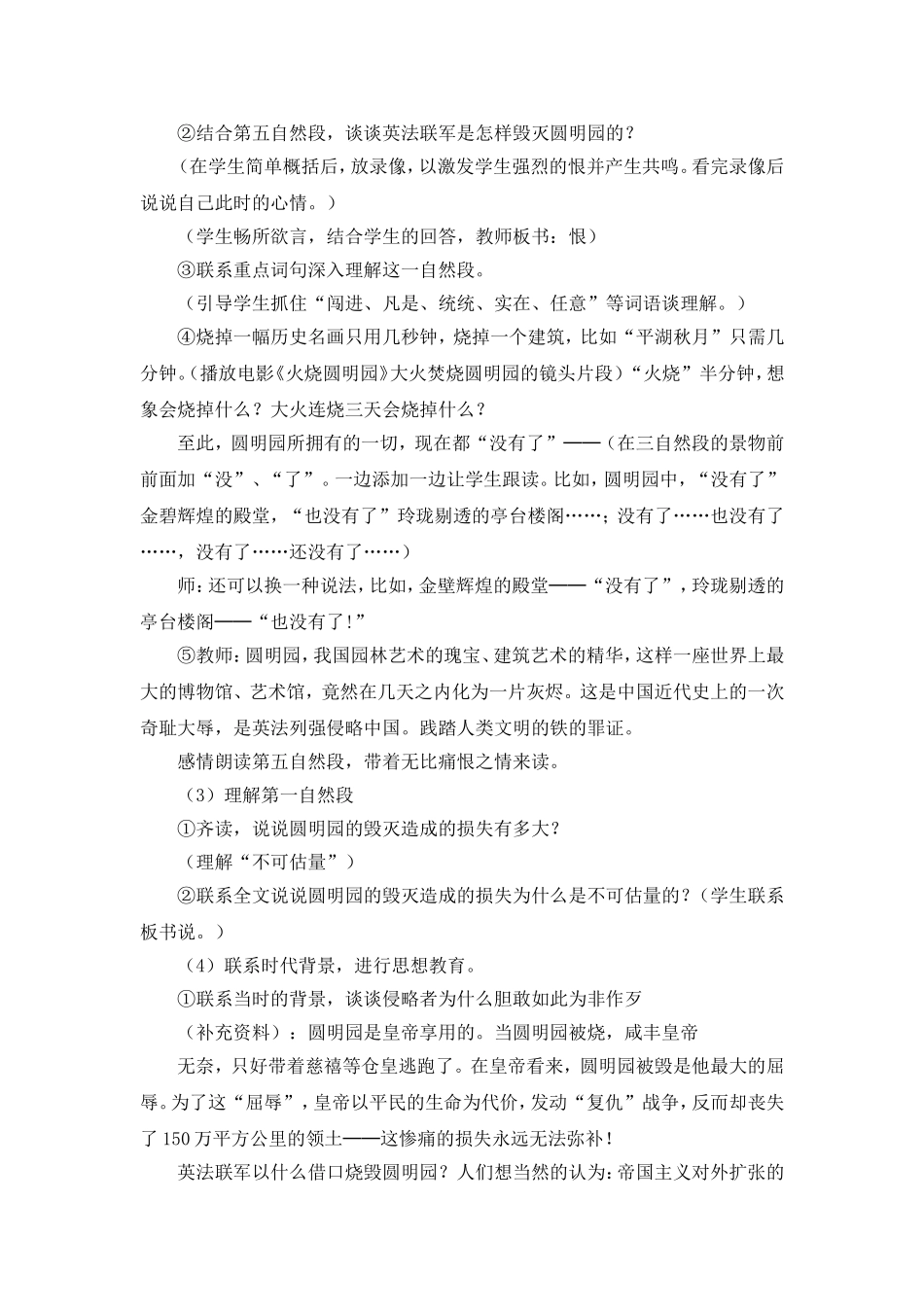 ②结合第五自然段，谈谈英法联军是怎样毁灭圆明园的？

（在学生简单概括后，放录像，以激发学生强烈的恨并产生共鸣。看完录像后说说自己此时的心情。）

（学生畅所欲言，结合学生的回答，教师板书：恨）

③联系重点词句深入理解这一自然段。

（引导学生抓住“闯进、凡是、统统、实在、任意”等词语谈理解。）

④烧掉一幅历史名画只用几秒钟，烧掉一个建筑，比如“平湖秋月”只需几分钟。(播放电影《火烧圆明园》大火焚烧圆明园的镜头片段)“火烧”半分钟，想象会烧掉什么？大火连烧三天会烧掉什么？

至此，圆明园所拥有的一切，现在都“没有了”——（在三自然段的景物前前面加“没”、“了”。一边添加一边让学生跟读。比如，圆明园中，“没有了”金碧辉煌的殿堂，“也没有了”玲珑剔透的亭台楼阁……；没有了……也没有了……，没有了……还没有了……）

师：还可以换一种说法，比如，金壁辉煌的殿堂——“没有了”，玲珑剔透的亭台楼阁——“也没有了!”

⑤教师：圆明园，我国园林艺术的瑰宝、建筑艺术的精华，这样一座世界上最大的博物馆、艺术馆，竟然在几天之内化为一片灰烬。这是中国近代史上的一次奇耻大辱，是英法列强侵略中国。践踏人类文明的铁的罪证。

感情朗读第五自然段，带着无比痛恨之情来读。

（3）理解第一自然段

①齐读，说说圆明园的毁灭造成的损失有多大？

（理解“不可估量”）

②联系全文说说圆明园的毁灭造成的损失为什么是不可估量的？(学生联系板书说。)

（4）联系时代背景，进行思想教育。

①联系当时的背景，谈谈侵略者为什么胆敢如此为非作歹

（补充资料）：圆明园是皇帝享用的。当圆明园被烧，咸丰皇帝

无奈，只好带着慈禧等仓皇逃跑了。在皇帝看来，圆明园被毁是他最大的屈辱。为了这“屈辱”，皇帝以平民的生命为代价，发动“复仇”战争，反而却丧失了150万平方公里的领土——这惨痛的损失永远无法弥补！

英法联军以什么借口烧毁圆明园？人们想当然的认为：帝国主义对外扩张的